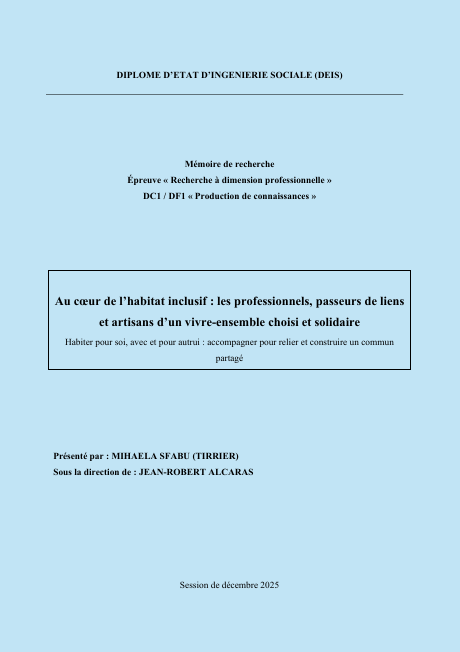 DIPLOME D'ETAT D'INGENIERIE SOCIALE (DEIS)

Mémoire de recherche
Épreuve « Recherche à dimension professionnelle »
DC1 / DF1 « Production de connaissances »

Au cœur de l'habitat inclusif : les professionnels, passeurs de liens et artisans d'un vivre-ensemble choisi et solidaire

Habiter pour soi, avec et pour autrui : accompagner pour relier et construire un commun partagé

Présenté par : MIHAELA SFABU (TIRRIER)
Sous la direction de : JEAN-ROBERT ALCARAS

Session de décembre 2025